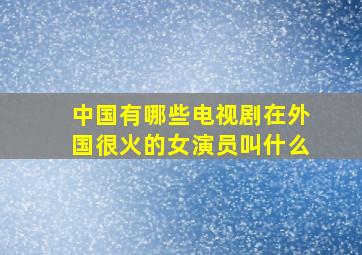 中国有哪些电视剧在外国很火的女演员叫什么